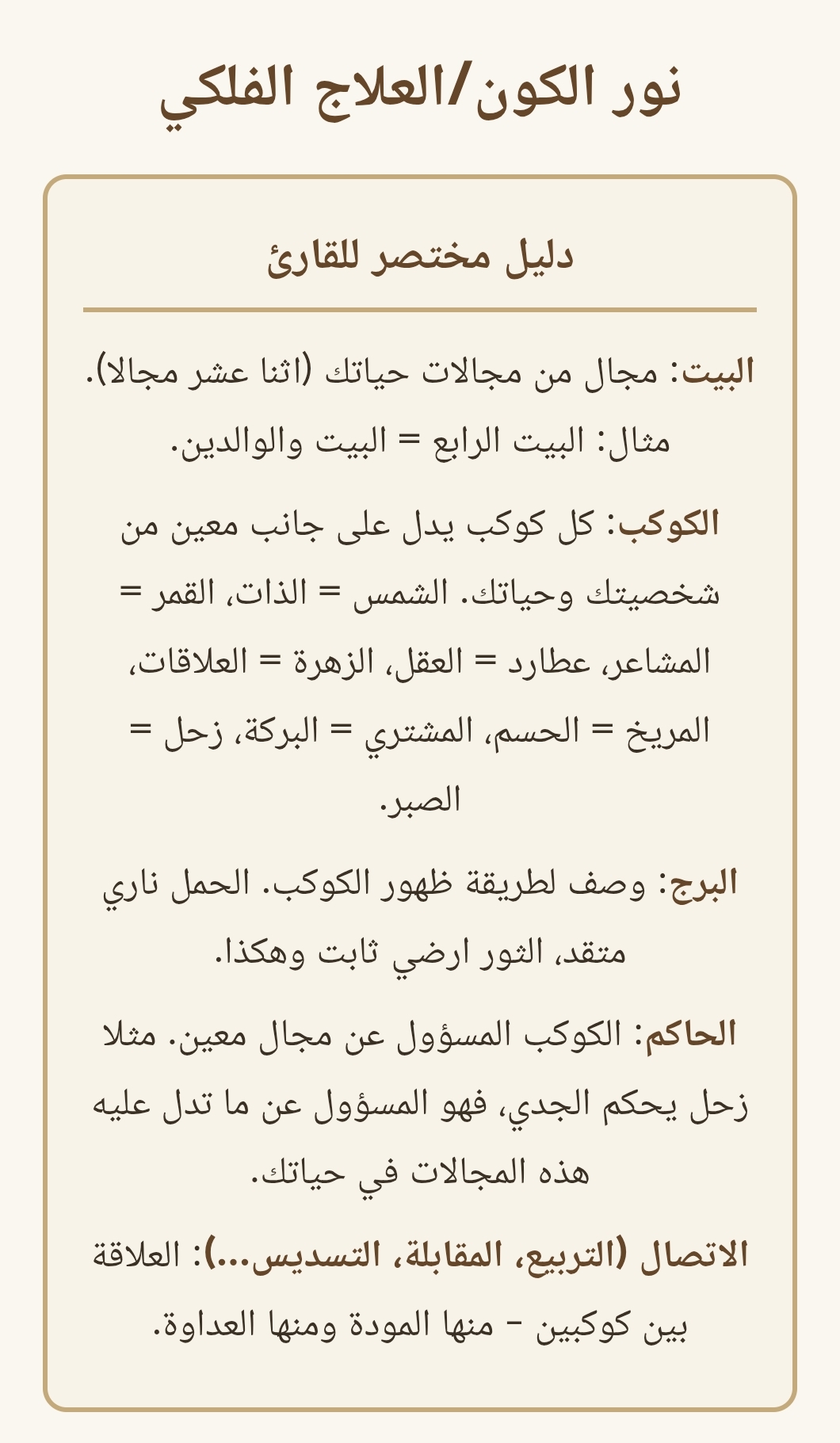 نور الكون/العلاج الفلكي

دليل مختصر للقارئ

البيت: مجال من مجالات حياتك (اثنا عشر مجالا). مثال: البيت الرابع = البيت والوالدين.

الكوكب: كل كوكب يدل على جانب معين من شخصيتك وحياتك. الشمس = الذات، القمر = المشاعر، عطارد = العقل، الزهرة = العلاقات، المريخ = الحسم، المشتري = البركة، زحل = الصبر.

البرج: وصف لطريقة ظهور الكوكب. الحمل ناري متقد، الثور ارضي ثابت وهكذا.

الحاكم: الكوكب المسؤول عن مجال معين. مثلا زحل يحكم الجدي، فهو المسؤول عن ما تدل عليه هذه المجالات في حياتك.

الاتصال (التربيع، المقابلة، التسديس...): العلاقة بين كوكبين - منها المودة ومنها العداوة.